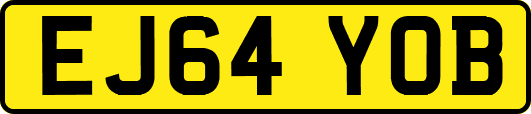 EJ64 YOB